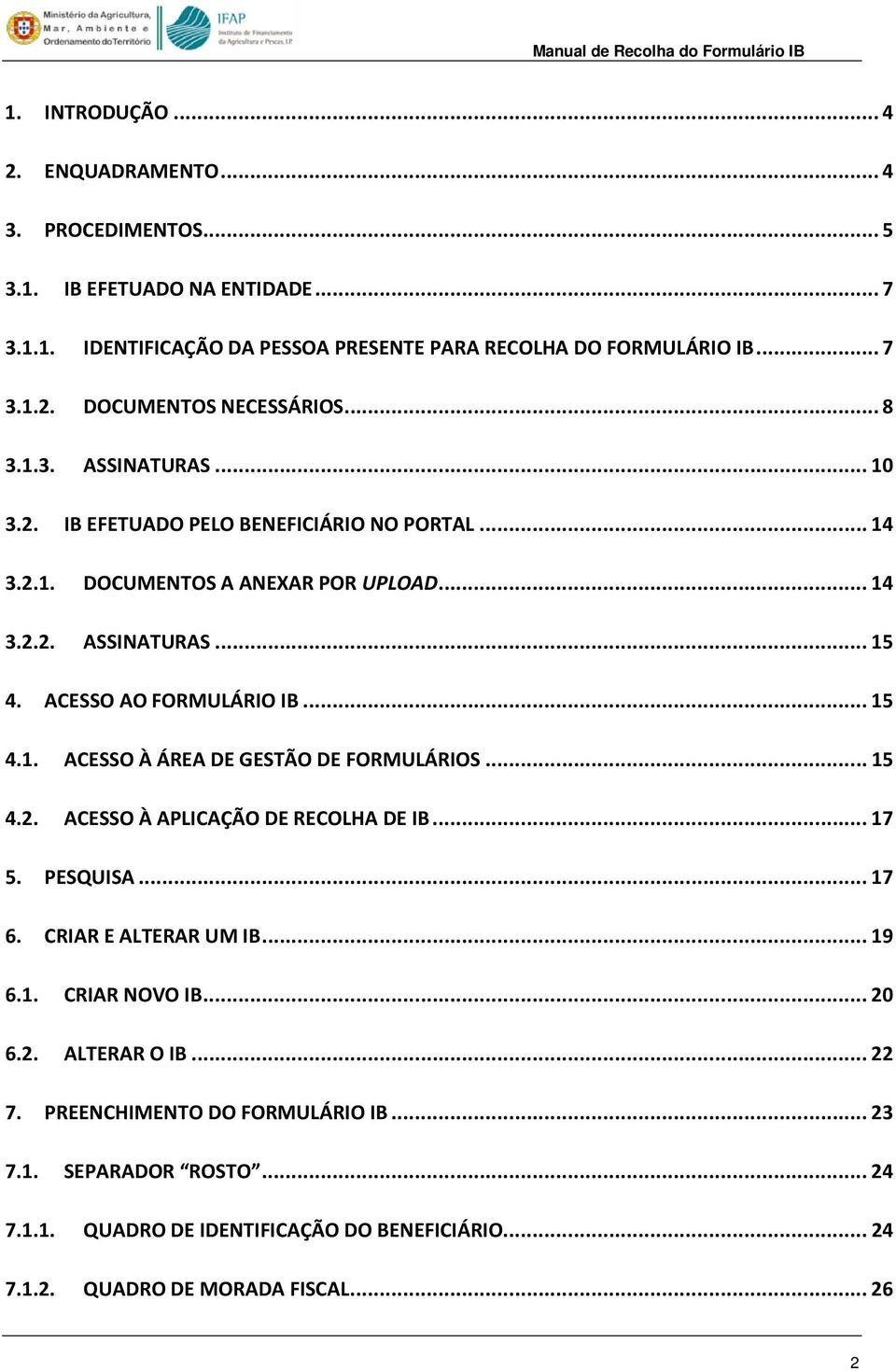 Ministério da Agricultura, Mar, Ambiente e Ordenamento do Território

IFAP Instituto de Financiamento da Agricultura e Pescas, I.P.

Manual de Recolha do Formulário IB

1. INTRODUÇÃO ... 4

2. ENQUADRAMENTO ... 4

3. PROCEDIMENTOS ... 5

3.1. IB EFETUADO NA ENTIDADE ... 7

3.1.1. IDENTIFICAÇÃO DA PESSOA PRESENTE PARA RECOLHA DO FORMULÁRIO IB ... 7

3.1.2. DOCUMENTOS NECESSÁRIOS ... 8

3.1.3. ASSINATURAS ... 10

3.2. IB EFETUADO PELO BENEFICIÁRIO NO PORTAL ... 14

3.2.1. DOCUMENTOS A ANEXAR POR UPLOAD ... 14

3.2.2. ASSINATURAS ... 15

4. ACESSO AO FORMULÁRIO IB ... 15

4.1. ACESSO À ÁREA DE GESTÃO DE FORMULÁRIOS ... 15

4.2. ACESSO À APLICAÇÃO DE RECOLHA DE IB ... 17

5. PESQUISA ... 17

6. CRIAR E ALTERAR UM IB ... 19

6.1. CRIAR NOVO IB ... 20

6.2. ALTERAR O IB ... 22

7. PREENCHIMENTO DO FORMULÁRIO IB ... 23

7.1. SEPARADOR “ROSTO” ... 24

7.1.1. QUADRO DE IDENTIFICAÇÃO DO BENEFICIÁRIO ... 24

7.1.2. QUADRO DE MORADA FISCAL ... 26

2